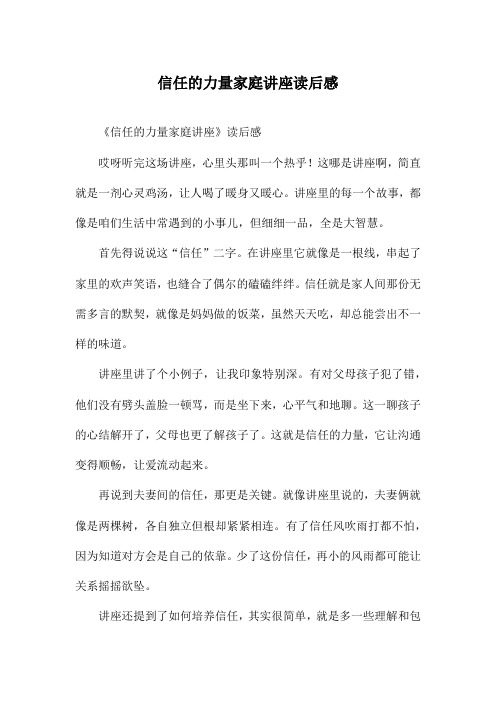 信任的力量家庭讲座读后感

《信任的力量家庭讲座》读后感

哎呀听完这场讲座，心里头那叫一个热乎！这哪是讲座啊，简直就是一剂心灵鸡汤，让人喝了暖身又暖心。讲座里的每一个故事，都像是咱们生活中常遇到的小事儿，但细细一品，全是大智慧。

首先得说说这“信任”二字。在讲座里它就像是一根线，串起了家里的欢声笑语，也缝合了偶尔的磕磕绊绊。信任就是家人间那份无需多言的默契，就像是妈妈做的饭菜，虽然天天吃，却总能尝出不一样的味道。

讲座里讲了个小例子，让我印象特别深。有对父母孩子犯了错，他们没有劈头盖脸一顿骂，而是坐下来，心平气和地聊。这一聊孩子的心结解开了，父母也更了解孩子了。这就是信任的力量，它让沟通变得顺畅，让爱流动起来。

再说到夫妻间的信任，那更是关键。就像讲座里说的，夫妻俩就像是两棵树，各自独立但根却紧紧相连。有了信任风吹雨打都不怕，因为知道对方会是自己的依靠。少了这份信任，再小的风雨都可能让关系摇摇欲坠。

讲座还提到了如何培养信任，其实很简单，就是多一些理解和包